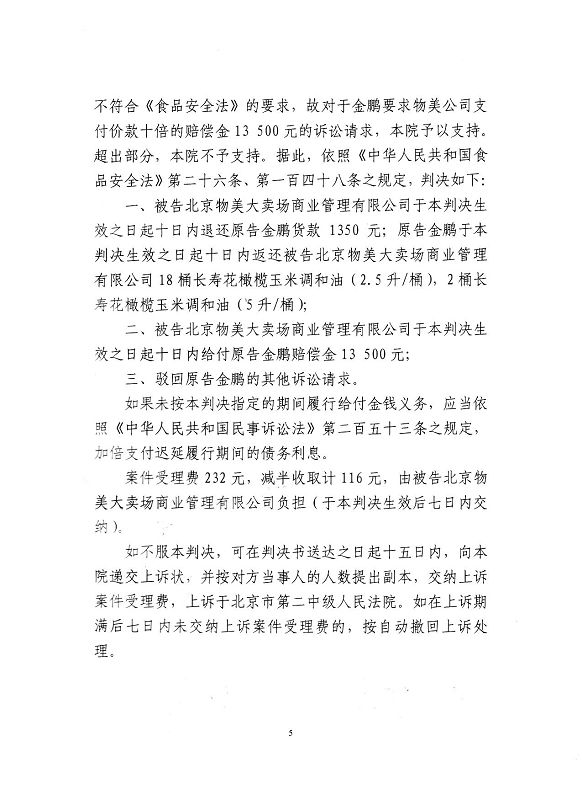 不符合《食品安全法》的要求，故对于金鹏要求物美公司支付价款十倍的赔偿金 13 500 元的诉讼请求，本院予以支持。超出部分，本院不予支持。据此，依照《中华人民共和国食品安全法》第二十六条、第一百四十八条之规定，判决如下：

一、被告北京物美大卖场商业管理有限公司于本判决生效之日起十日内退还原告金鹏货款 1350 元；原告金鹏于本判决生效之日起十日内返还被告北京物美大卖场商业管理有限公司 18 桶长寿花橄榄玉米调和油（2.5 升/桶），2 桶长寿花橄榄玉米调和油（5 升/桶）；

二、被告北京物美大卖场商业管理有限公司于本判决生效之日起十日内给付原告金鹏赔偿金 13 500 元；

三、驳回原告金鹏的其他诉讼请求。

如果未按本判决指定的期间履行给付金钱义务，应当依照《中华人民共和国民事诉讼法》第二百五十三条之规定，加倍支付迟延履行期间的债务利息。

案件受理费 232 元，减半收取计 116 元，由被告北京物美大卖场商业管理有限公司负担（于本判决生效后七日内交纳）。

如不服本判决，可在判决书送达之日起十五日内，向本院递交上诉状，并按对方当事人的人数提出副本，交纳上诉案件受理费，上诉于北京市第二中级人民法院。如在上诉期满后七日内未交纳上诉案件受理费的，按自动撤回上诉处理。

5